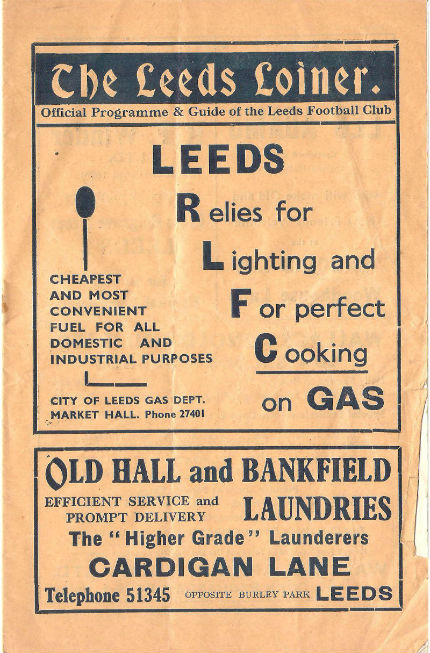 The Leeds Loiner.

Official Programme & Guide of the Leeds Football Club

LEEDS

Relies for

Lighting and

For perfect

Cooking

on GAS

CHEAPEST AND MOST CONVENIENT FUEL FOR ALL DOMESTIC AND INDUSTRIAL PURPOSES

CITY OF LEEDS GAS DEPT. MARKET HALL. Phone 27401

OLD HALL and BANKFIELD

EFFICIENT SERVICE and PROMPT DELIVERY

LAUNDRIES

The "Higher Grade" Launderers

CARDIGAN LANE

Telephone 51345 OPPOSITE BURLEY PARK LEEDS